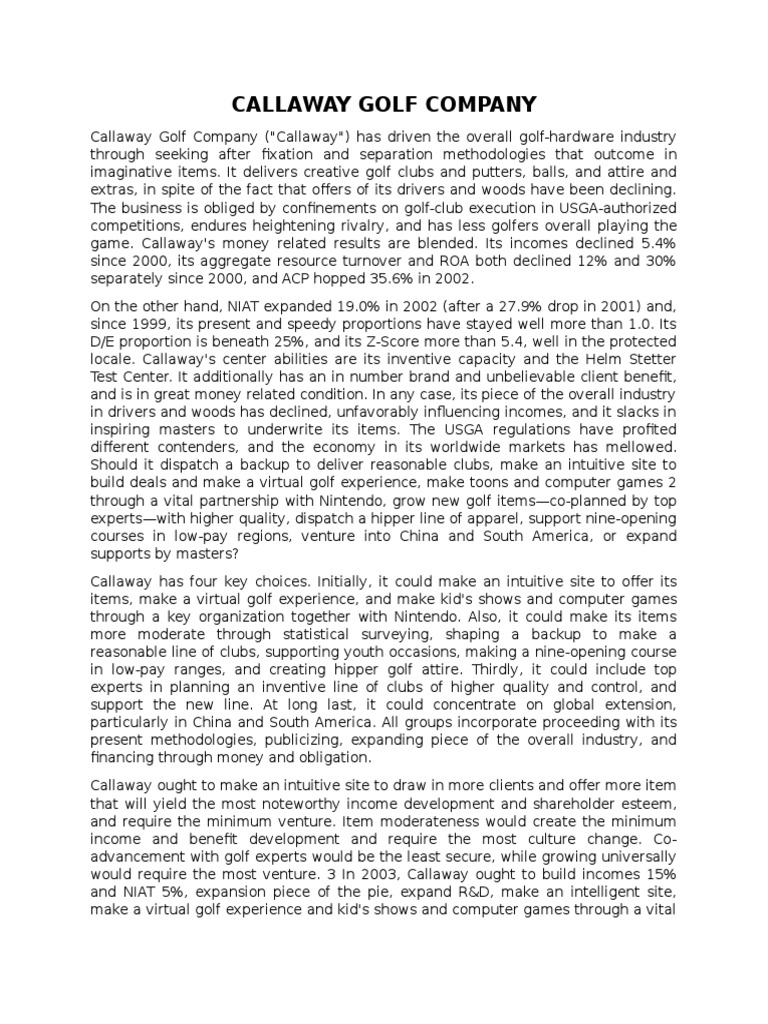 CALLAWAY GOLF COMPANY

Callaway Golf Company ("Callaway") has driven the overall golf-hardware industry through seeking after fixation and separation methodologies that outcome in imaginative items. It delivers creative golf clubs and putters, balls, and attire and extras, in spite of the fact that offers of its drivers and woods have been declining. The business is obliged by confinements on golf-club execution in USGA-authorized competitions, endures heightening rivalry, and has less golfers overall playing the game. Callaway's money related results are blended. Its incomes declined 5.4% since 2000, its aggregate resource turnover and ROA both declined 12% and 30% separately since 2000, and ACP hopped 35.6% in 2002.

On the other hand, NIAT expanded 19.0% in 2002 (after a 27.9% drop in 2001) and, since 1999, its present and speedy proportions have stayed well more than 1.0. Its D/E proportion is beneath 25%, and its Z-Score more than 5.4, well in the protected locale. Callaway's center abilities are its inventive capacity and the Helm Stetter Test Center. It additionally has an in number brand and unbelievable client benefit, and is in great money related condition. In any case, its piece of the overall industry in drivers and woods has declined, unfavorably influencing incomes, and it slacks in inspiring masters to underwrite its items. The USGA regulations have profited different contenders, and the economy in its worldwide markets has mellowed. Should it dispatch a backup to deliver reasonable clubs, make an intuitive site to build deals and make a virtual golf experience, make toons and computer games 2 through a vital partnership with Nintendo, grow new golf items—co-planned by top experts—with higher quality, dispatch a hipper line of apparel, support nine-opening courses in low-pay regions, venture into China and South America, or expand supports by masters?

Callaway has four key choices. Initially, it could make an intuitive site to offer its items, make a virtual golf experience, and make kid's shows and computer games through a key organization together with Nintendo. Also, it could make its items more moderate through statistical surveying, shaping a backup to make a reasonable line of clubs, supporting youth occasions, making a nine-opening course in low-pay ranges, and creating hipper golf attire. Thirdly, it could include top experts in planning an inventive line of clubs of higher quality and control, and support the new line. At long last, it could concentrate on global extension, particularly in China and South America. All groups incorporate proceeding with its present methodologies, publicizing, expanding piece of the overall industry, and financing through money and obligation.

Callaway ought to make an intuitive site to draw in more clients and offer more item that will yield the most noteworthy income development and shareholder esteem, and require the minimum venture. Item moderateness would create the minimum income and benefit development and require the most culture change. Co-advancement with golf experts would be the least secure, while growing universally would require the most venture. 3 In 2003, Callaway ought to build incomes 15% and NIAT 5%, expansion piece of the pie, expand R&D, make an intelligent site, make a virtual golf experience and kid's shows and computer games through a vital